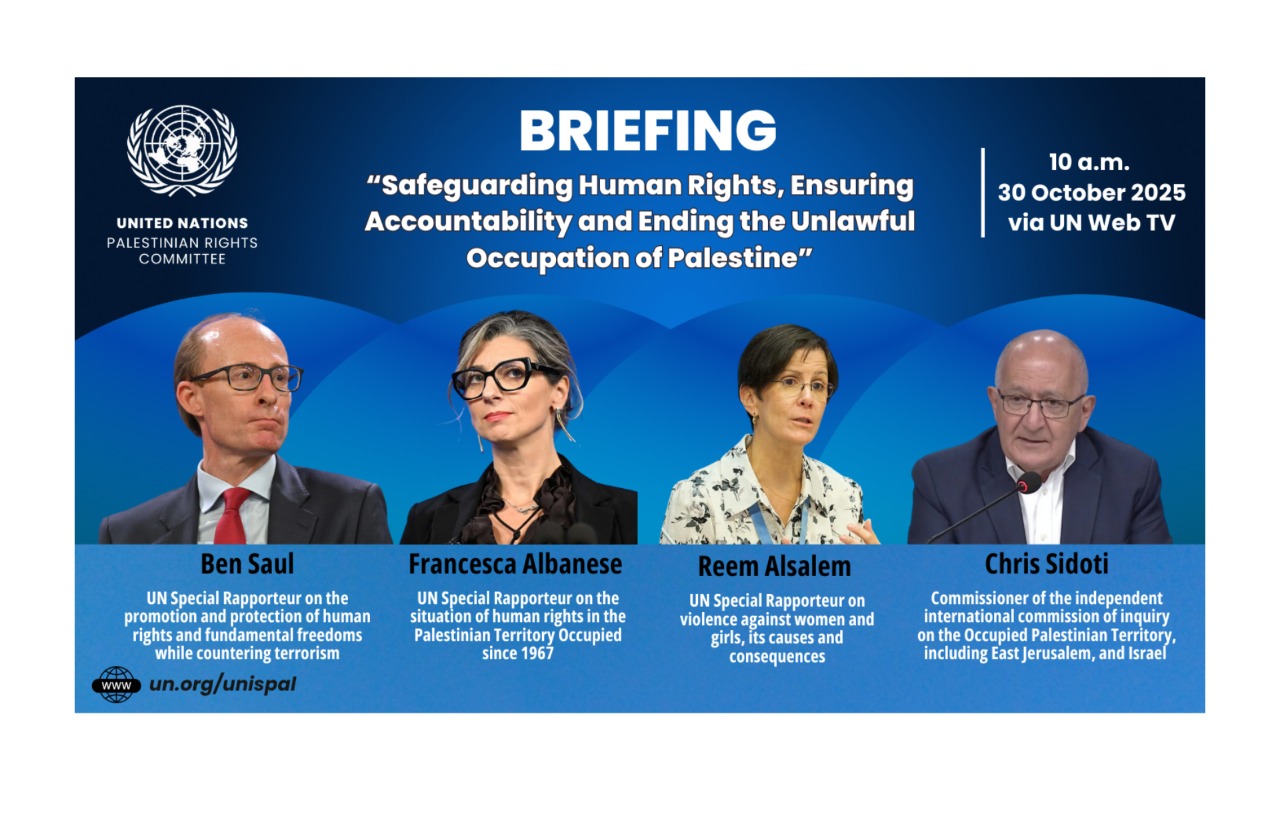 UNITED NATIONS
PALESTINIAN RIGHTS COMMITTEE

BRIEFING

"Safeguarding Human Rights, Ensuring Accountability and Ending the Unlawful Occupation of Palestine"

10 a.m.
30 October 2025
via UN Web TV

Ben Saul

UN Special Rapporteur on the promotion and protection of human rights and fundamental freedoms while countering terrorism

Francesca Albanese

UN Special Rapporteur on the situation of human rights in the Palestinian Territory Occupied since 1967

Reem Alsalem

UN Special Rapporteur on violence against women and girls, its causes and consequences

Chris Sidoti

Commissioner of the independent international commission of inquiry on the Occupied Palestinian Territory, including East Jerusalem, and Israel

WWW
un.org/unispal